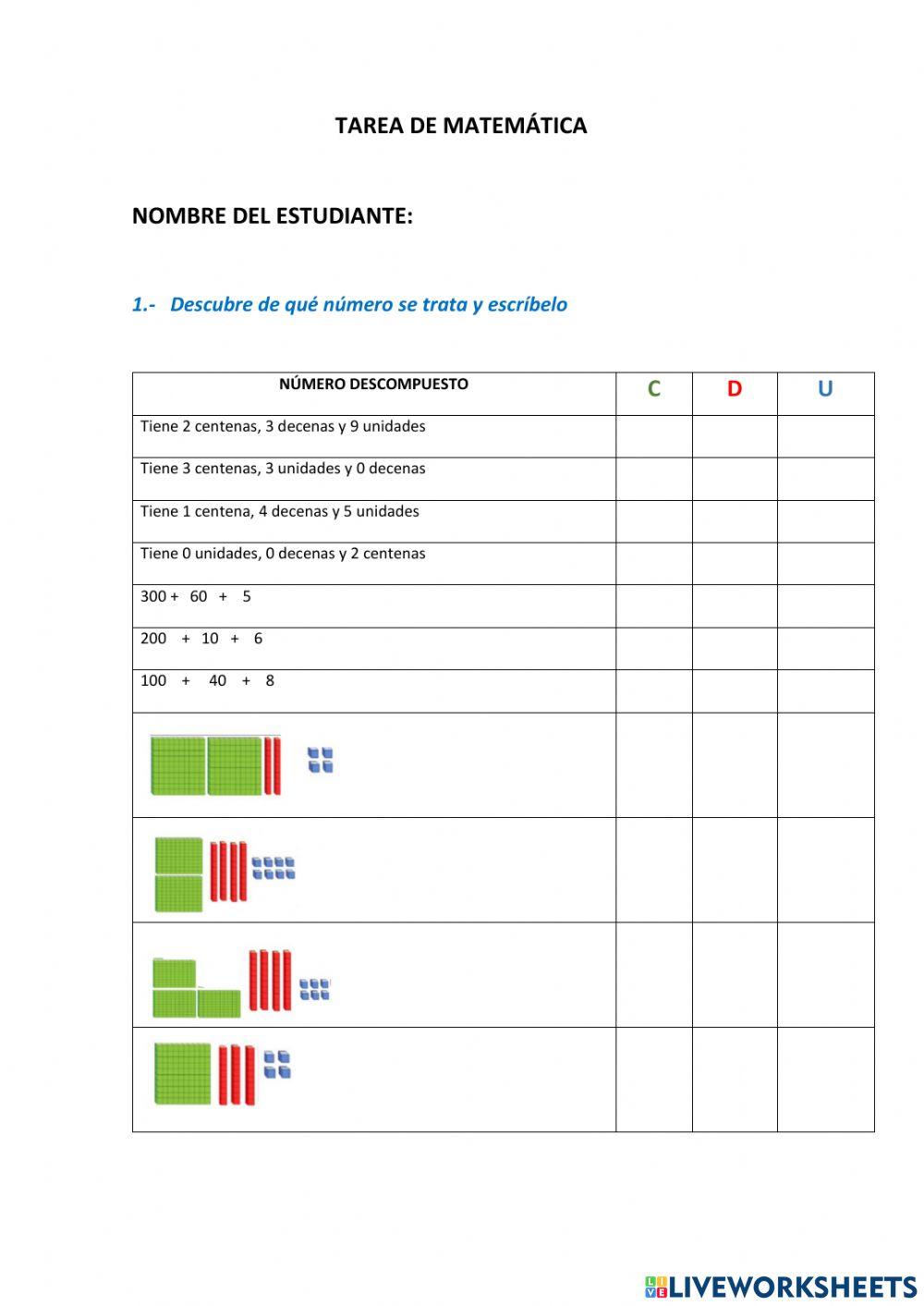 TAREA DE MATEMÁTICA

NOMBRE DEL ESTUDIANTE:

1.- Descubre de qué número se trata y escríbelo

| NÚMERO DESCOMPUESTO | C | D | U |
|---|---|---|---|
| Tiene 2 centenas, 3 decenas y 9 unidades | | | |
| Tiene 3 centenas, 3 unidades y 0 decenas | | | |
| Tiene 1 centena, 4 decenas y 5 unidades | | | |
| Tiene 0 unidades, 0 decenas y 2 centenas | | | |
| 300 + 60 + 5 | | | |
| 200 + 10 + 6 | | | |
| 100 + 40 + 8 | | | |
| | | | |
| | | | |
| | | | |
| | | | |

LIVEWORKSHEETS